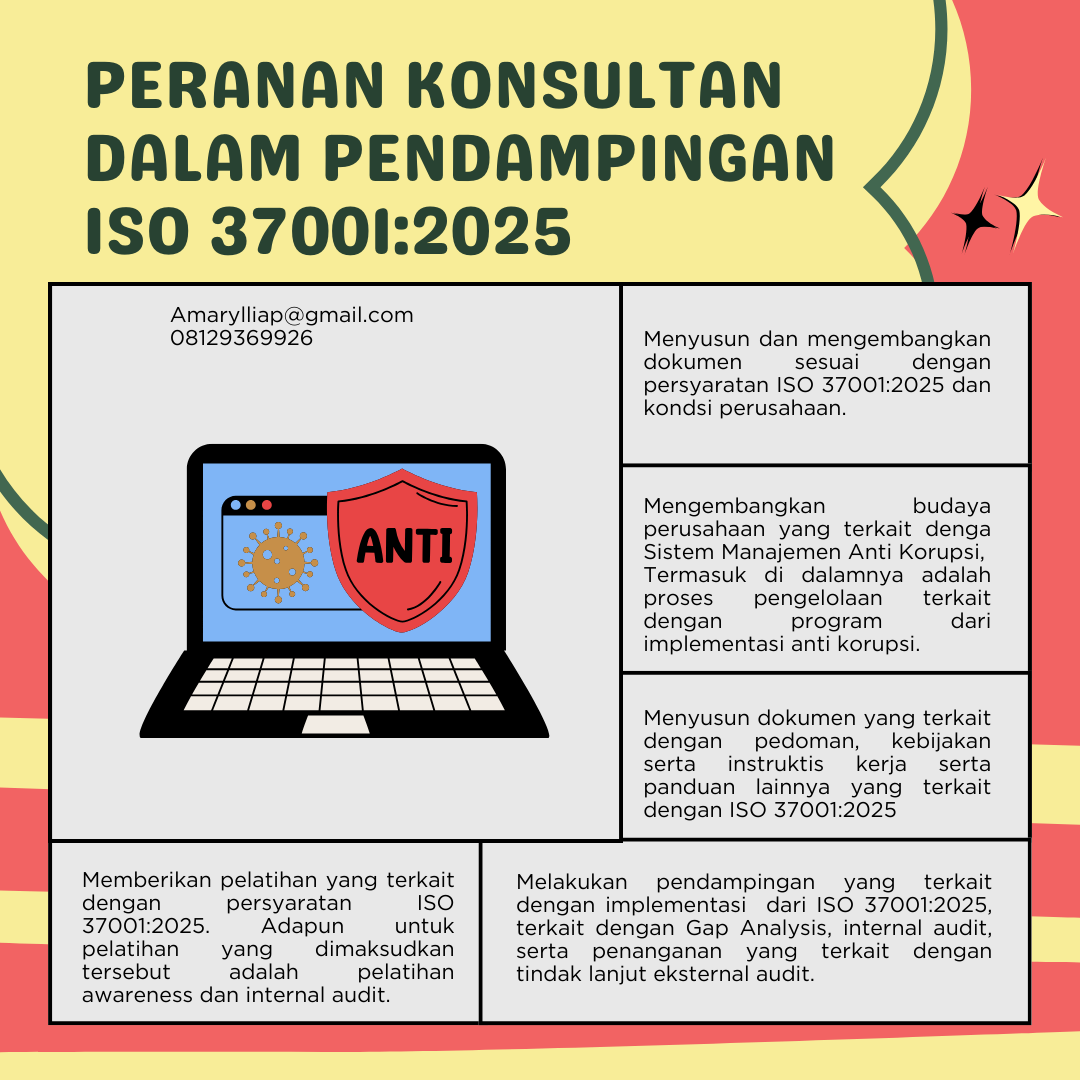 PERANAN KONSULTAN DALAM PENDAMPINGAN ISO 37001:2025

Amarylliap@gmail.com
08129369926

ANTI

Menyusun dan mengembangkan dokumen sesuai dengan persyaratan ISO 37001:2025 dan kondsi perusahaan.

Mengembangkan budaya perusahaan yang terkait denga Sistem Manajemen Anti Korupsi, Termasuk di dalamnya adalah proses pengelolaan terkait dengan program dari implementasi anti korupsi.

Menyusun dokumen yang terkait dengan pedoman, kebijakan serta instruktis kerja serta panduan lainnya yang terkait dengan ISO 37001:2025

Memberikan pelatihan yang terkait dengan persyaratan ISO 37001:2025. Adapun untuk pelatihan yang dimaksudkan tersebut adalah pelatihan awareness dan internal audit.

Melakukan pendampingan yang terkait dengan implementasi dari ISO 37001:2025, terkait dengan Gap Analysis, internal audit, serta penanganan yang terkait dengan tindak lanjut eksternal audit.